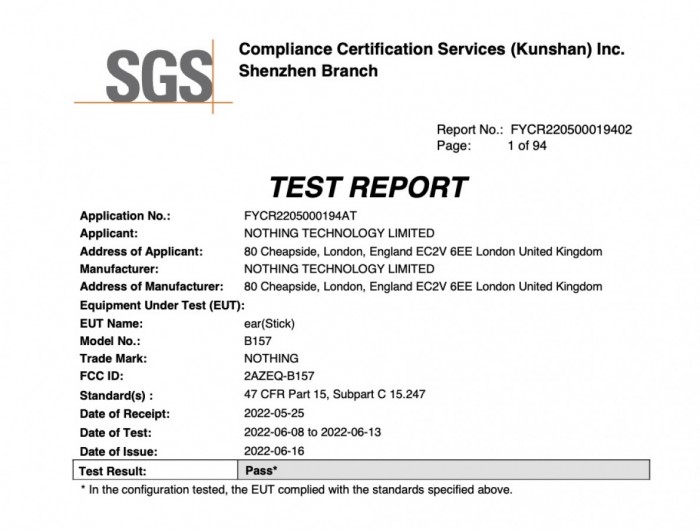 SGS

Compliance Certification Services (Kunshan) Inc.
Shenzhen Branch

Report No.: FYCR220500019402
Page: 1 of 94

TEST REPORT

Application No.: FYCR2205000194AT
Applicant: NOTHING TECHNOLOGY LIMITED
Address of Applicant: 80 Cheapside, London, England EC2V 6EE London United Kingdom
Manufacturer: NOTHING TECHNOLOGY LIMITED
Address of Manufacturer: 80 Cheapside, London, England EC2V 6EE London United Kingdom
Equipment Under Test (EUT):
EUT Name: ear(Stick)
Model No.: B157
Trade Mark: NOTHING
FCC ID: 2AZEQ-B157
Standard(s) : 47 CFR Part 15, Subpart C 15.247
Date of Receipt: 2022-05-25
Date of Test: 2022-06-08 to 2022-06-13
Date of Issue: 2022-06-16

| Test Result: | Pass* |
|---|---|

* In the configuration tested, the EUT complied with the standards specified above.